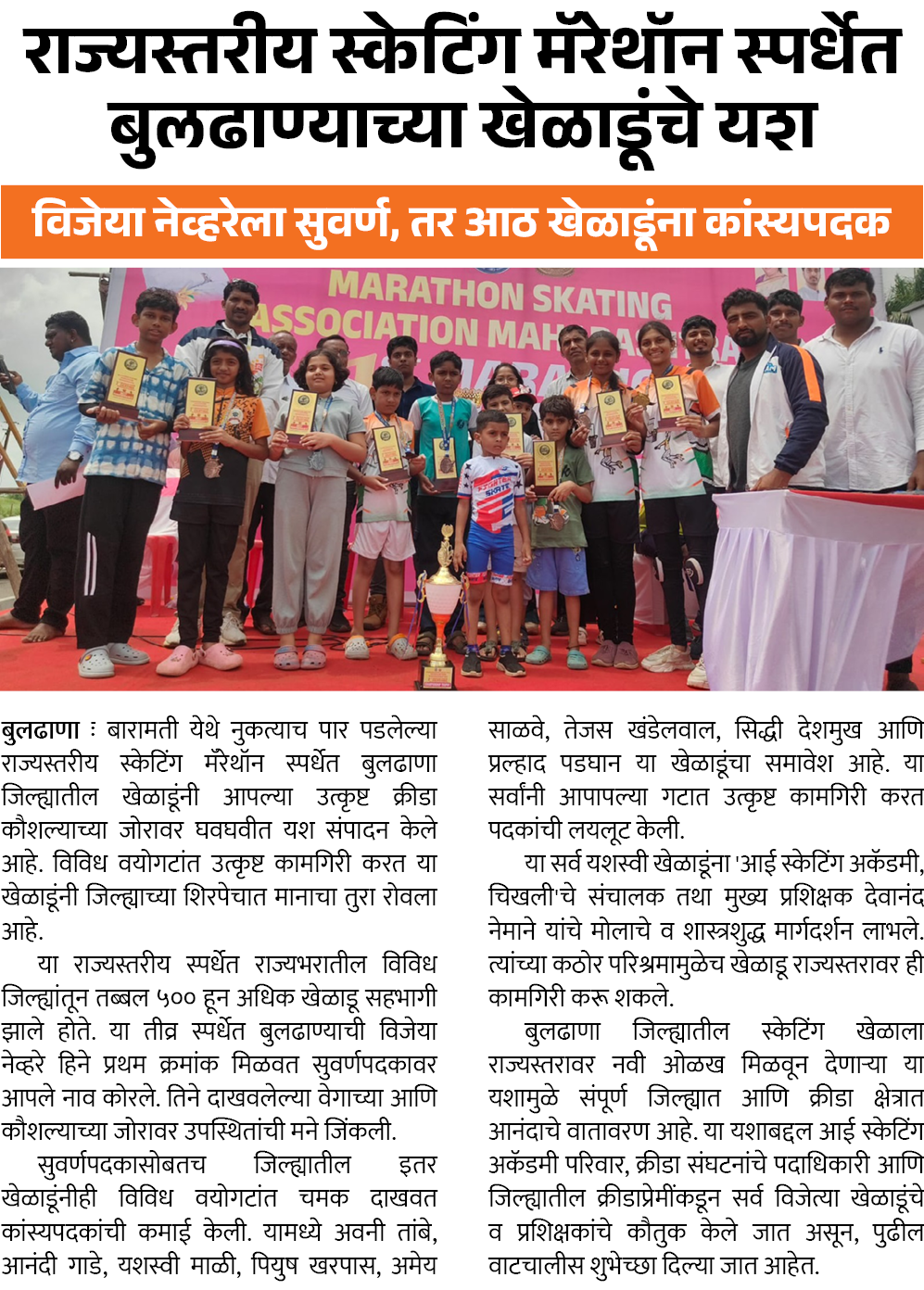 राज्यस्तरीय स्केटिंग मॅरेथॉन स्पर्धेत बुलढाण्याच्या खेळाडूंचे यश

विजेया नेव्हरेला सुवर्ण, तर आठ खेळाडूंना कांस्यपदक

MARATHON SKATING ASSOCIATION MAH

बुलढाणा : बारामती येथे नुकत्याच पार पडलेल्या राज्यस्तरीय स्केटिंग मॅरेथॉन स्पर्धेत बुलढाणा जिल्ह्यातील खेळाडूंनी आपल्या उत्कृष्ट क्रीडा कौशल्याच्या जोरावर घवघवीत यश संपादन केले आहे. विविध वयोगटांत उत्कृष्ट कामगिरी करत या खेळाडूंनी जिल्ह्याच्या शिरपेचात मानाचा तुरा रोवला आहे.

या राज्यस्तरीय स्पर्धेत राज्यभरातील विविध जिल्ह्यांतून तब्बल ५०० हून अधिक खेळाडू सहभागी झाले होते. या तीव्र स्पर्धेत बुलढाण्याची विजेया नेव्हरे हिने प्रथम क्रमांक मिळवत सुवर्णपदकावर आपले नाव कोरले. तिने दाखवलेल्या वेगाच्या आणि कौशल्याच्या जोरावर उपस्थितांची मने जिंकली.

सुवर्णपदकासोबतच जिल्ह्यातील इतर खेळाडूंनीही विविध वयोगटांत चमक दाखवत कांस्यपदकांची कमाई केली. यामध्ये अवनी तांबे, आनंदी गाडे, यशस्वी माळी, पियुष खरपास, अमेय साळवे, तेजस खंडेलवाल, सिद्धी देशमुख आणि प्रल्हाद पडघान या खेळाडूंचा समावेश आहे. या सर्वांनी आपापल्या गटात उत्कृष्ट कामगिरी करत पदकांची लयलूट केली.

या सर्व यशस्वी खेळाडूंना 'आई स्केटिंग अकॅडमी, चिखली'चे संचालक तथा मुख्य प्रशिक्षक देवानंद नेमाने यांचे मोलाचे व शास्त्रशुद्ध मार्गदर्शन लाभले. त्यांच्या कठोर परिश्रमामुळेच खेळाडू राज्यस्तरावर ही कामगिरी करू शकले.

बुलढाणा जिल्ह्यातील स्केटिंग खेळाला राज्यस्तरावर नवी ओळख मिळवून देणाऱ्या या यशामुळे संपूर्ण जिल्ह्यात आणि क्रीडा क्षेत्रात आनंदाचे वातावरण आहे. या यशाबद्दल आई स्केटिंग अकॅडमी परिवार, क्रीडा संघटनांचे पदाधिकारी आणि जिल्ह्यातील क्रीडाप्रेमींकडून सर्व विजेत्या खेळाडूंचे व प्रशिक्षकांचे कौतुक केले जात असून, पुढील वाटचालीस शुभेच्छा दिल्या जात आहेत.